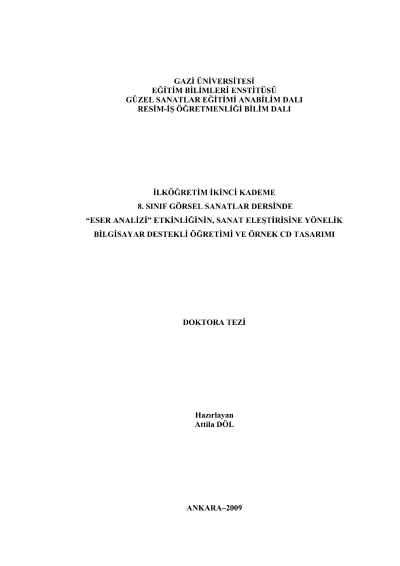 GAZİ ÜNİVERSİTESİ
EĞİTİM BİLİMLERİ ENSTİTÜSÜ
GÜZEL SANATLAR EĞİTİMİ ANABİLİM DALI
RESİM-İŞ ÖĞRETMENLİĞİ BİLİM DALI

İLKÖĞRETİM İKİNCİ KADEME
8. SINIF GÖRSEL SANATLAR DERSİNDE
"ESER ANALİZİ" ETKİNLİĞİNİN, SANAT ELEŞTİRİSİNE YÖNELİK
BİLGİSAYAR DESTEKLİ ÖĞRETİMİ VE ÖRNEK CD TASARIMI

DOKTORA TEZİ

Hazırlayan
Attila DÖL

ANKARA–2009